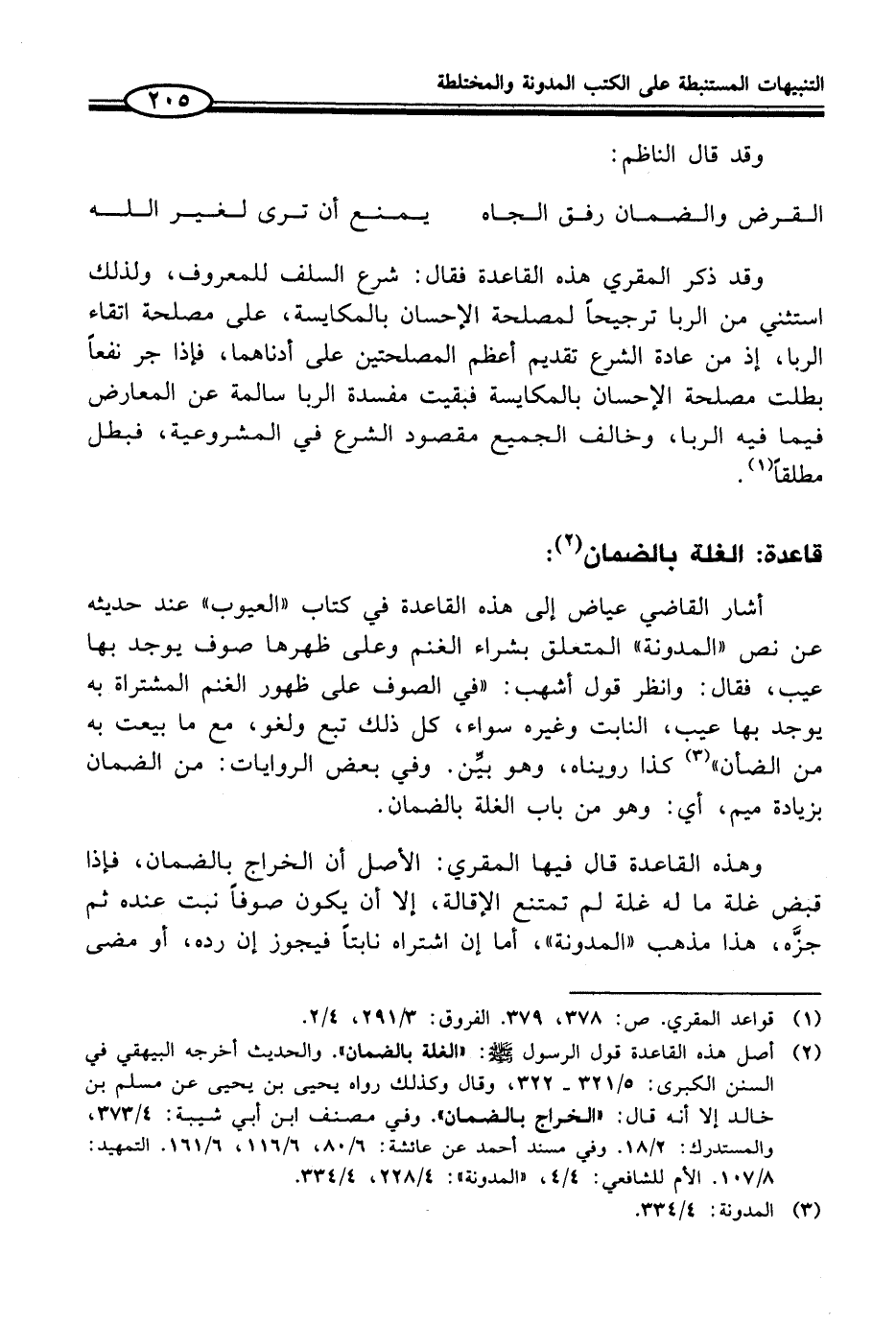 التنبيهات المستنبطة على الكتب المدونة والمختلطة ٢٠٥

وقد قال الناظم:

القرض والضمان رفق الجاه يمنع أن ترى لغير الله

وقد ذكر المقري هذه القاعدة فقال: شرع السلف للمعروف، ولذلك استثني من الربا ترجيحاً لمصلحة الإحسان بالمكايسة، على مصلحة اتقاء الربا، إذ من عادة الشرع تقديم أعظم المصلحتين على أدناهما، فإذا جر نفعاً بطلت مصلحة الإحسان بالمكايسة فبقيت مفسدة الربا سالمة عن المعارض فيما فيه الربا، وخالف الجميع مقصود الشرع في المشروعية، فبطل مطلقاً$^{(١)}$.

قاعدة: الغلة بالضمان$^{(٢)}$:

أشار القاضي عياض إلى هذه القاعدة في كتاب «العيوب» عند حديثه عن نص «المدونة» المتعلق بشراء الغنم وعلى ظهرها صوف يوجد بها عيب، فقال: وانظر قول أشهب: «في الصوف على ظهور الغنم المشتراة به يوجد بها عيب، النابت وغيره سواء، كل ذلك تبع ولغو، مع ما بيعت به من الضأن»$^{(٣)}$ كذا رويناه، وهو بيِّن. وفي بعض الروايات: من الضمان بزيادة ميم، أي: وهو من باب الغلة بالضمان.

وهذه القاعدة قال فيها المقري: الأصل أن الخراج بالضمان، فإذا قبض غلة ما له غلة لم تمتنع الإقالة، إلا أن يكون صوفاً نبت عنده ثم جزَّه، هذا مذهب «المدونة»، أما إن اشتراه نابتاً فيجوز إن رده، أو مضى

(١) قواعد المقري. ص: ٣٧٨، ٣٧٩. الفروق: ٢٩١/٣، ٢/٤.

(٢) أصل هذه القاعدة قول الرسول ﷺ: «الغلة بالضمان». والحديث أخرجه البيهقي في السنن الكبرى: ٣٢١/٥ ـ ٣٢٢، وقال وكذلك رواه يحيى بن يحيى عن مسلم بن خالد إلا أنه قال: «الخراج بالضمان». وفي مصنف ابن أبي شيبة: ٣٧٣/٤، والمستدرك: ١٨/٢. وفي مسند أحمد عن عائشة: ٨٠/٦، ١١٦/٦، ١٦١/٦. التمهيد: ١٠٧/٨. الأم للشافعي: ٤/٤، «المدونة»: ٢٢٨/٤، ٣٣٤/٤.

(٣) المدونة: ٣٣٤/٤.